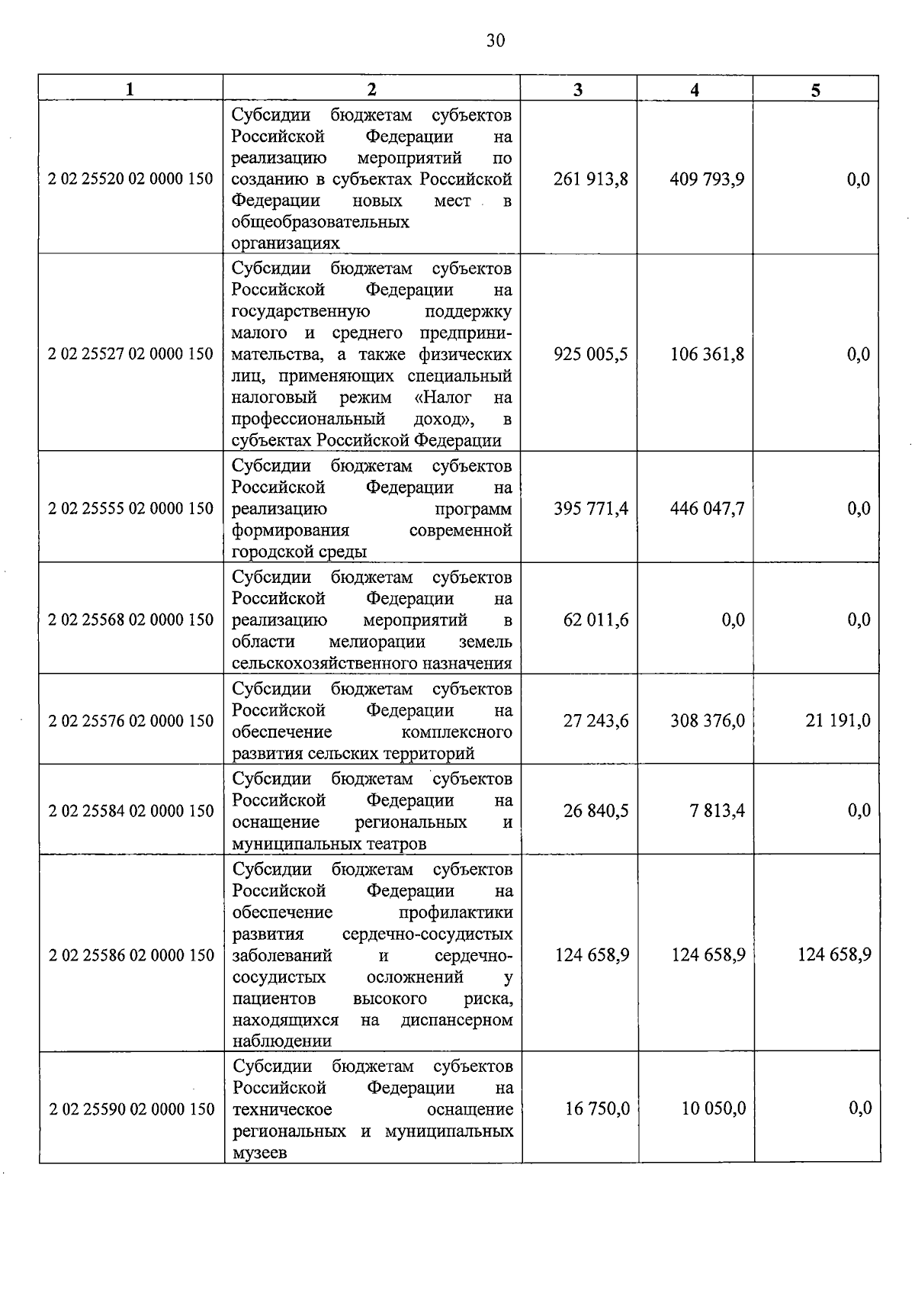 30

| 1 | 2 | 3 | 4 | 5 |
|---|---|---|---|---|
| 2 02 25520 02 0000 150 | Субсидии бюджетам субъектов Российской Федерации на реализацию мероприятий по созданию в субъектах Российской Федерации новых мест в общеобразовательных организациях | 261 913,8 | 409 793,9 | 0,0 |
| 2 02 25527 02 0000 150 | Субсидии бюджетам субъектов Российской Федерации на государственную поддержку малого и среднего предпринимательства, а также физических лиц, применяющих специальный налоговый режим «Налог на профессиональный доход», в субъектах Российской Федерации | 925 005,5 | 106 361,8 | 0,0 |
| 2 02 25555 02 0000 150 | Субсидии бюджетам субъектов Российской Федерации на реализацию программ формирования современной городской среды | 395 771,4 | 446 047,7 | 0,0 |
| 2 02 25568 02 0000 150 | Субсидии бюджетам субъектов Российской Федерации на реализацию мероприятий в области мелиорации земель сельскохозяйственного назначения | 62 011,6 | 0,0 | 0,0 |
| 2 02 25576 02 0000 150 | Субсидии бюджетам субъектов Российской Федерации на обеспечение комплексного развития сельских территорий | 27 243,6 | 308 376,0 | 21 191,0 |
| 2 02 25584 02 0000 150 | Субсидии бюджетам субъектов Российской Федерации на оснащение региональных и муниципальных театров | 26 840,5 | 7 813,4 | 0,0 |
| 2 02 25586 02 0000 150 | Субсидии бюджетам субъектов Российской Федерации на обеспечение профилактики развития сердечно-сосудистых заболеваний и сердечно-сосудистых осложнений у пациентов высокого риска, находящихся на диспансерном наблюдении | 124 658,9 | 124 658,9 | 124 658,9 |
| 2 02 25590 02 0000 150 | Субсидии бюджетам субъектов Российской Федерации на техническое оснащение региональных и муниципальных музеев | 16 750,0 | 10 050,0 | 0,0 |